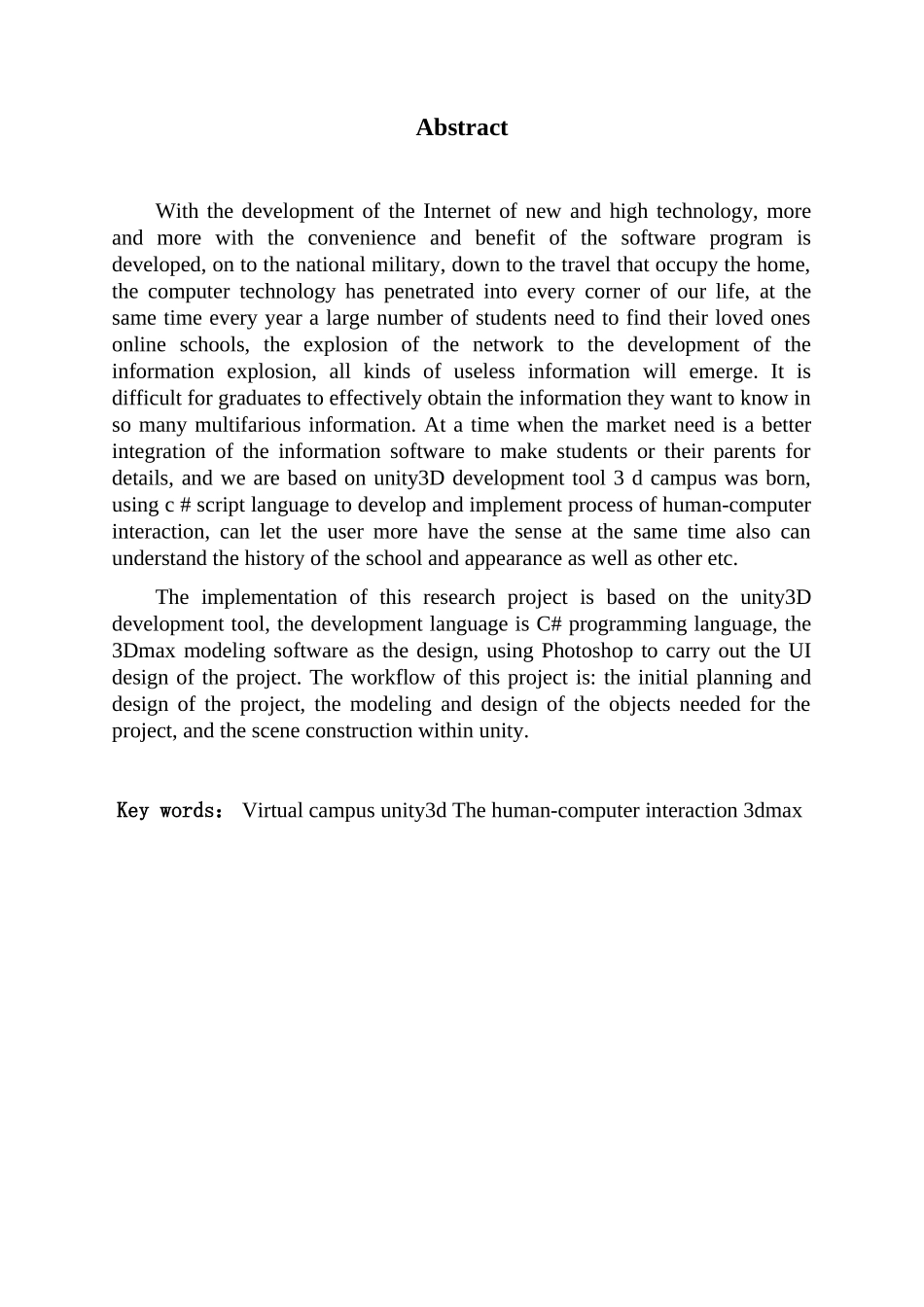 Abstract

With the development of the Internet of new and high technology, more and more with the convenience and benefit of the software program is developed, on to the national military, down to the travel that occupy the home, the computer technology has penetrated into every corner of our life, at the same time every year a large number of students need to find their loved ones online schools, the explosion of the network to the development of the information explosion, all kinds of useless information will emerge. It is difficult for graduates to effectively obtain the information they want to know in so many multifarious information. At a time when the market need is a better integration of the information software to make students or their parents for details, and we are based on unity3D development tool 3 d campus was born, using c # script language to develop and implement process of human-computer interaction, can let the user more have the sense at the same time also can understand the history of the school and appearance as well as other etc.

The implementation of this research project is based on the unity3D development tool, the development language is C# programming language, the 3Dmax modeling software as the design, using Photoshop to carry out the UI design of the project. The workflow of this project is: the initial planning and design of the project, the modeling and design of the objects needed for the project, and the scene construction within unity.

Key words： Virtual campus unity3d The human-computer interaction 3dmax